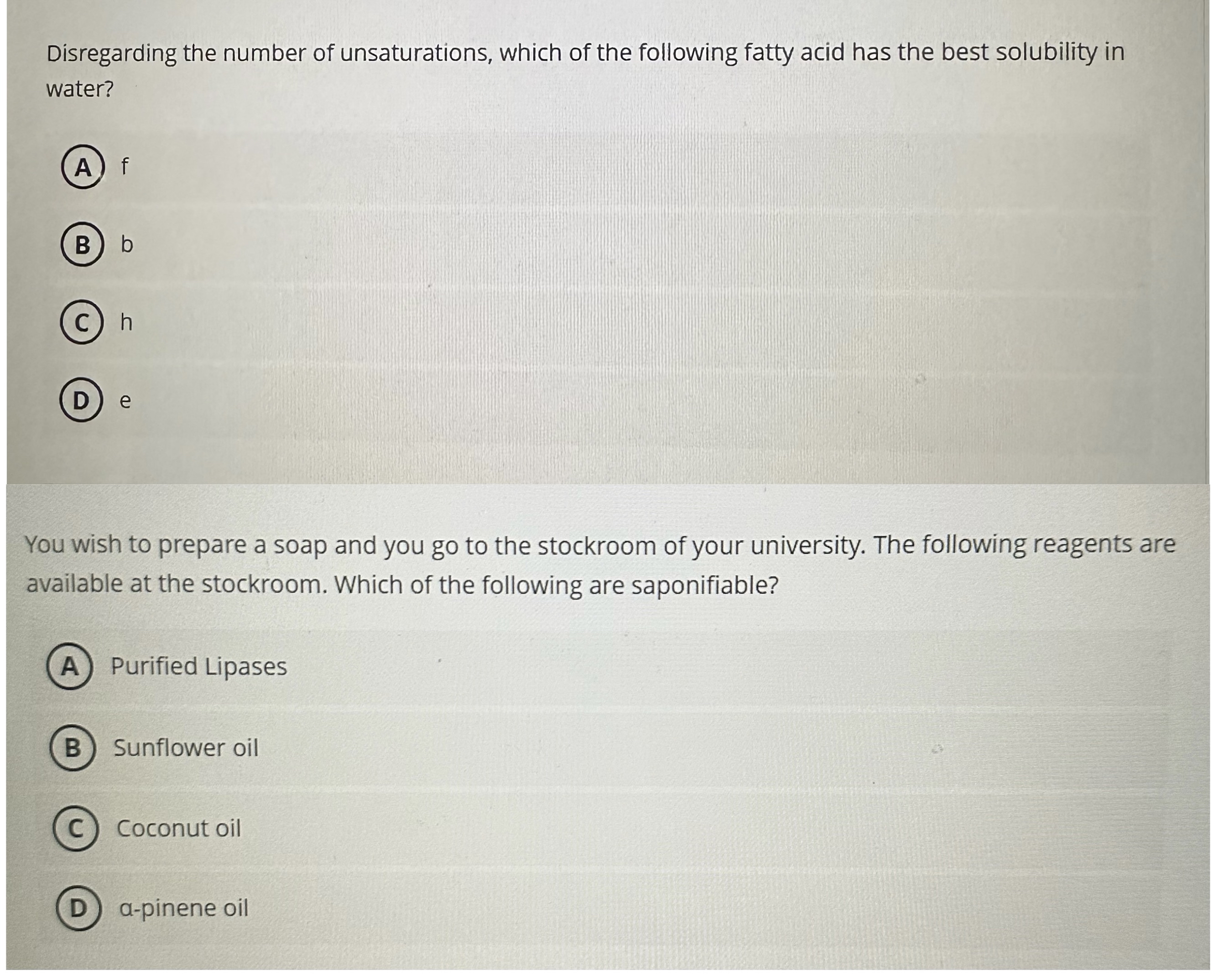 Disregarding the number of unsaturations, which of the following fatty acid has the best solubility in water?

A f

B b

C h

D e

You wish to prepare a soap and you go to the stockroom of your university. The following reagents are available at the stockroom. Which of the following are saponifiable?

A Purified Lipases

B Sunflower oil

C Coconut oil

D α-pinene oil